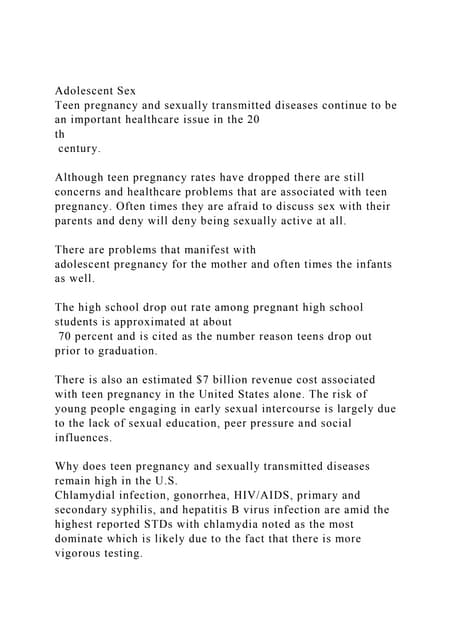 Adolescent Sex
Teen pregnancy and sexually transmitted diseases continue to be an important healthcare issue in the 20
th
century.

Although teen pregnancy rates have dropped there are still concerns and healthcare problems that are associated with teen pregnancy. Often times they are afraid to discuss sex with their parents and deny will deny being sexually active at all.

There are problems that manifest with adolescent pregnancy for the mother and often times the infants as well.

The high school drop out rate among pregnant high school students is approximated at about 70 percent and is cited as the number reason teens drop out prior to graduation.

There is also an estimated $7 billion revenue cost associated with teen pregnancy in the United States alone. The risk of young people engaging in early sexual intercourse is largely due to the lack of sexual education, peer pressure and social influences.

Why does teen pregnancy and sexually transmitted diseases remain high in the U.S.
Chlamydial infection, gonorrhea, HIV/AIDS, primary and secondary syphilis, and hepatitis B virus infection are amid the highest reported STDs with chlamydia noted as the most dominate which is likely due to the fact that there is more vigorous testing.